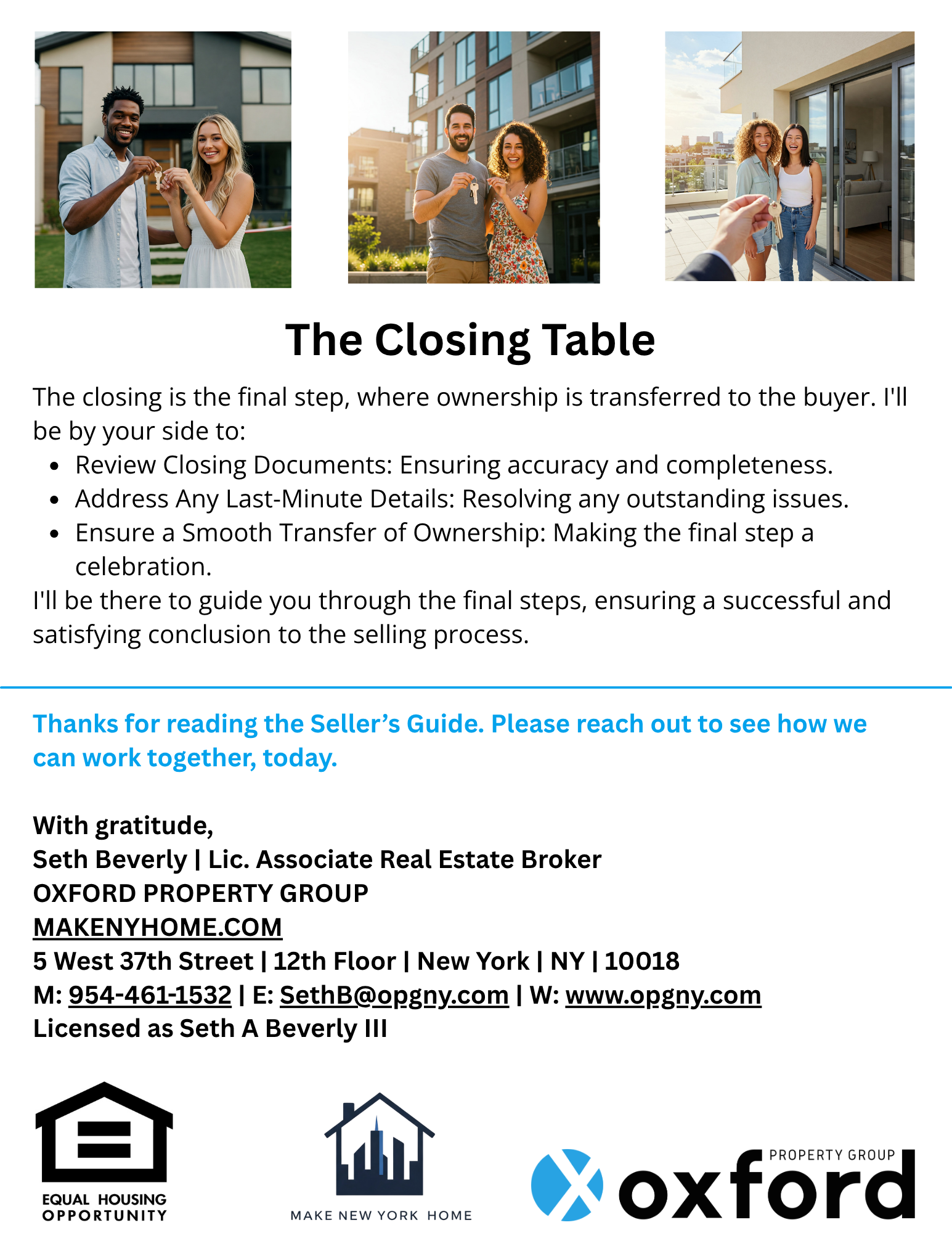 The Closing Table

The closing is the final step, where ownership is transferred to the buyer. I'll be by your side to:

• Review Closing Documents: Ensuring accuracy and completeness.
• Address Any Last-Minute Details: Resolving any outstanding issues.
• Ensure a Smooth Transfer of Ownership: Making the final step a celebration.

I'll be there to guide you through the final steps, ensuring a successful and satisfying conclusion to the selling process.

Thanks for reading the Seller's Guide. Please reach out to see how we can work together, today.

With gratitude,
Seth Beverly | Lic. Associate Real Estate Broker
OXFORD PROPERTY GROUP
MAKENYHOME.COM
5 West 37th Street | 12th Floor | New York | NY | 10018
M: 954-461-1532 | E: SethB@opgny.com | W: www.opgny.com
Licensed as Seth A Beverly III

EQUAL HOUSING
OPPORTUNITY

MAKE NEW YORK HOME

PROPERTY GROUP
oxford